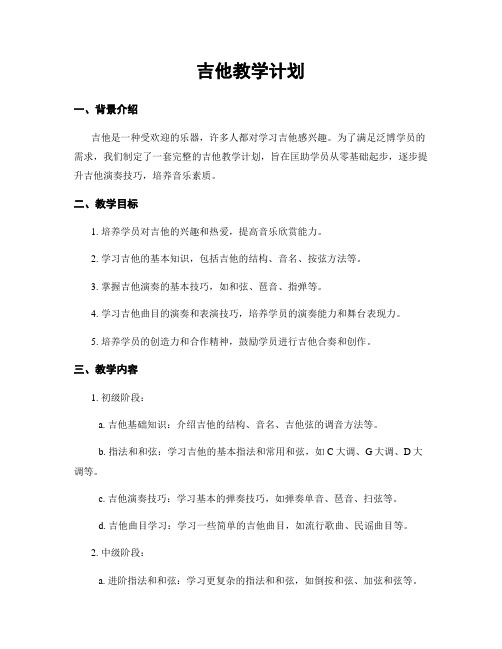 吉他教学计划

一、背景介绍

吉他是一种受欢迎的乐器，许多人都对学习吉他感兴趣。为了满足泛博学员的需求，我们制定了一套完整的吉他教学计划，旨在匡助学员从零基础起步，逐步提升吉他演奏技巧，培养音乐素质。

二、教学目标

1. 培养学员对吉他的兴趣和热爱，提高音乐欣赏能力。

2. 学习吉他的基本知识，包括吉他的结构、音名、按弦方法等。

3. 掌握吉他演奏的基本技巧，如和弦、琶音、指弹等。

4. 学习吉他曲目的演奏和表演技巧，培养学员的演奏能力和舞台表现力。

5. 培养学员的创造力和合作精神，鼓励学员进行吉他合奏和创作。

三、教学内容

1. 初级阶段：

a. 吉他基础知识：介绍吉他的结构、音名、吉他弦的调音方法等。

b. 指法和和弦：学习吉他的基本指法和常用和弦，如 C 大调、G 大调、D 大调等。

c. 吉他演奏技巧：学习基本的弹奏技巧，如弹奏单音、琶音、扫弦等。

d. 吉他曲目学习：学习一些简单的吉他曲目，如流行歌曲、民谣曲目等。

2. 中级阶段：

a. 进阶指法和和弦：学习更复杂的指法和和弦，如倒按和弦、加弦和弦等。